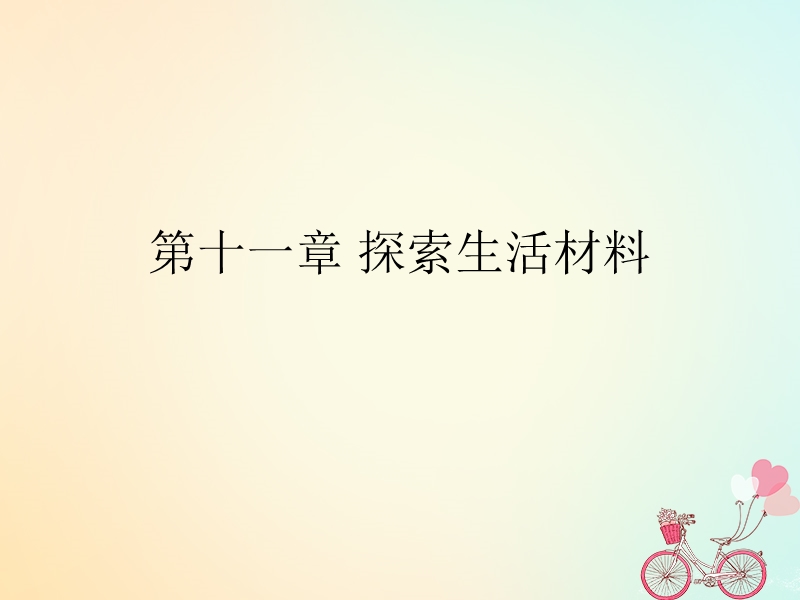 第十一章 探索生活材料